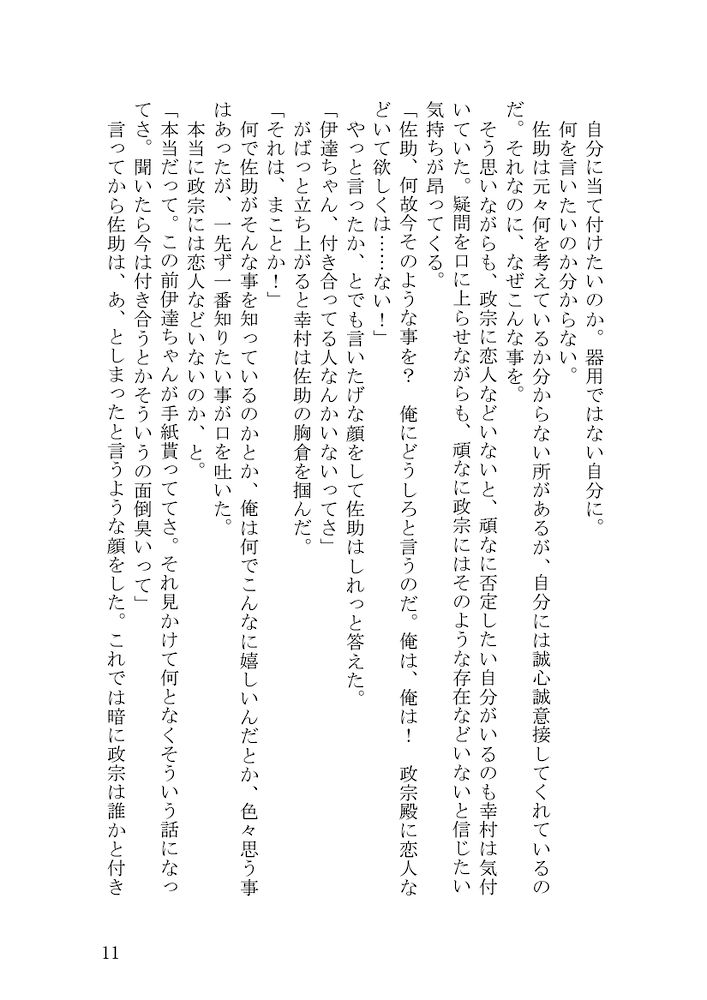 自分に当て付けたいのか。器用ではない自分に。
　何を言いたいのか分からない。
　佐助は元々何を考えているか分からない所があるが、自分には誠心誠意接してくれているのだ。それなのに、なぜこんな事を。
　そう思いながらも、政宗に恋人などいないと、頑なに否定したい自分がいるのも幸村は気付いていた。疑問を口に上らせながらも、頑なに政宗にはそのような存在などいないと信じたい気持ちが昂ってくる。
「佐助、何故今そのような事を？　俺にどうしろと言うのだ。俺は、俺は！　政宗殿に恋人などいて欲しくは……ない！」
　やっと言ったか、とでも言いたげな顔をして佐助はしれっと答えた。
「伊達ちゃん、付き合ってる人なんかいないってさ」
　がばっと立ち上がると幸村は佐助の胸倉を掴んだ。
「それは、まことか！」
　何で佐助がそんな事を知っているのかとか、俺は何でこんなに嬉しいんだとか、色々思う事はあったが、一先ず一番知りたい事が口を吐いた。
　本当に政宗には恋人などいないのか、と。
「本当だって。この前伊達ちゃんが手紙貰っててさ。それ見かけて何となくそういう話になってさ。聞いたら今は付き合うとかそういうの面倒臭いって」
　言ってから佐助は、あ、としまったと言うような顔をした。これでは暗に政宗は誰かと付き

11